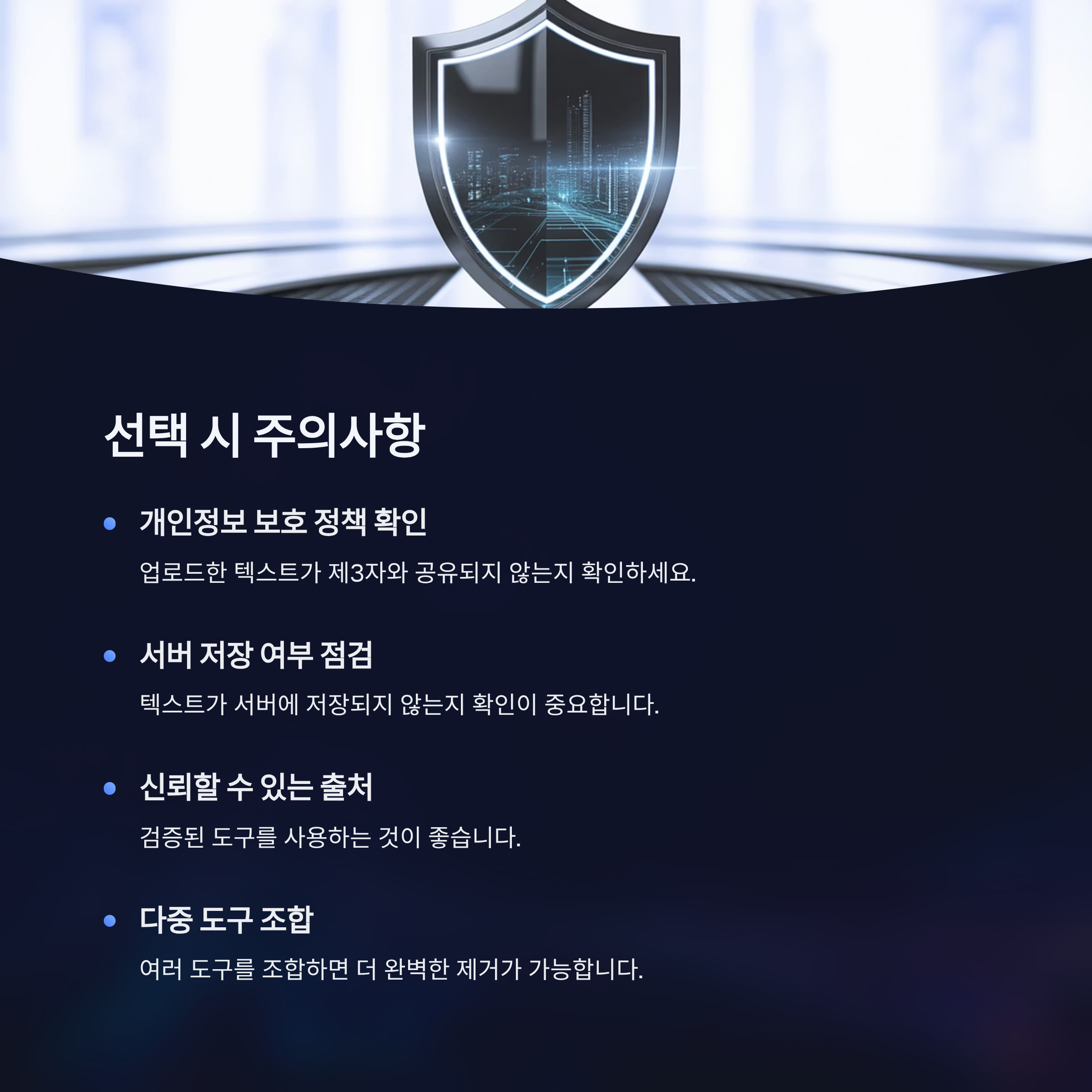 선택 시 주의사항

• 개인정보 보호 정책 확인

업로드한 텍스트가 제3자와 공유되지 않는지 확인하세요.

• 서버 저장 여부 점검

텍스트가 서버에 저장되지 않는지 확인이 중요합니다.

• 신뢰할 수 있는 출처

검증된 도구를 사용하는 것이 좋습니다.

• 다중 도구 조합

여러 도구를 조합하면 더 완벽한 제거가 가능합니다.